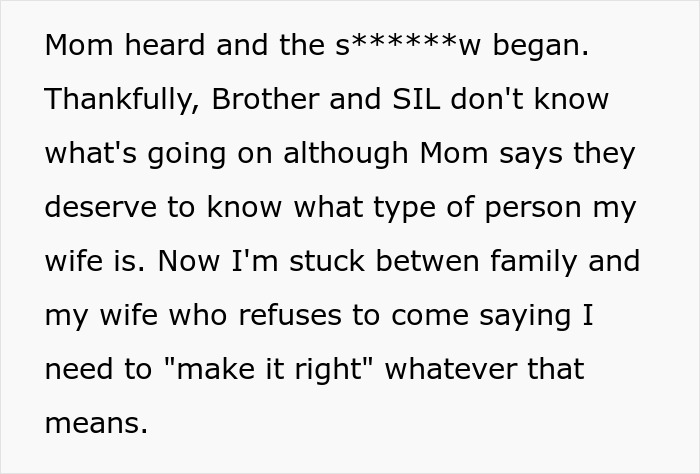 Mom heard and the s******w began. Thankfully, Brother and SIL don't know what's going on although Mom says they deserve to know what type of person my wife is. Now I'm stuck betwen family and my wife who refuses to come saying I need to "make it right" whatever that means.